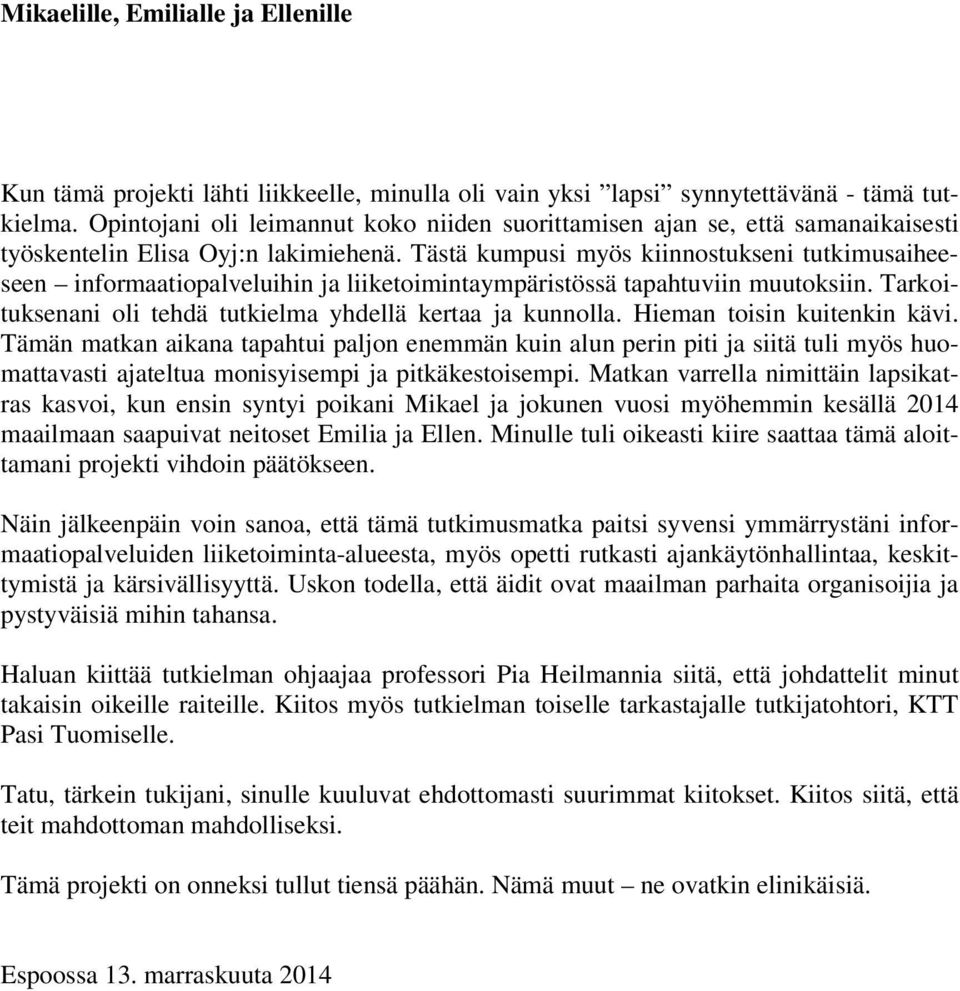 Mikaelille, Emilialle ja Ellenille

Kun tämä projekti lähti liikkeelle, minulla oli vain yksi ”lapsi” synnytettävänä - tämä tutkielma. Opintojani oli leimannut koko niiden suorittamisen ajan se, että samanaikaisesti työskentelin Elisa Oyj:n lakimiehenä. Tästä kumpusi myös kiinnostukseni tutkimusaiheeseen – informaatiopalveluihin ja liiketoimintaympäristössä tapahtuviin muutoksiin. Tarkoituksenani oli tehdä tutkielma yhdellä kertaa ja kunnolla. Hieman toisin kuitenkin kävi. Tämän matkan aikana tapahtui paljon enemmän kuin alun perin piti ja siitä tuli myös huomattavasti ajateltua monisyisempi ja pitkäkestoisempi. Matkan varrella nimittäin lapsikatras kasvoi, kun ensin syntyi poikani Mikael ja jokunen vuosi myöhemmin kesällä 2014 maailmaan saapuivat neitoset Emilia ja Ellen. Minulle tuli oikeasti kiire saattaa tämä aloittamani projekti vihdoin päätökseen.

Näin jälkeenpäin voin sanoa, että tämä tutkimusmatka paitsi syvensi ymmärrystäni informaatiopalveluiden liiketoiminta-alueesta, myös opetti rutkasti ajankäytönhallintaa, keskittymistä ja kärsivällisyyttä. Uskon todella, että äidit ovat maailman parhaita organisoijia ja pystyväisiä mihin tahansa.

Haluan kiittää tutkielman ohjaajaa professori Pia Heilmannia siitä, että johdattelit minut takaisin oikeille raiteille. Kiitos myös tutkielman toiselle tarkastajalle tutkijatohtori, KTT Pasi Tuomiselle.

Tatu, tärkein tukijani, sinulle kuuluvat ehdottomasti suurimmat kiitokset. Kiitos siitä, että teit mahdottoman mahdolliseksi.

Tämä projekti on onneksi tullut tiensä päähän. Nämä muut – ne ovatkin elinikäisiä.

Espoossa 13. marraskuuta 2014